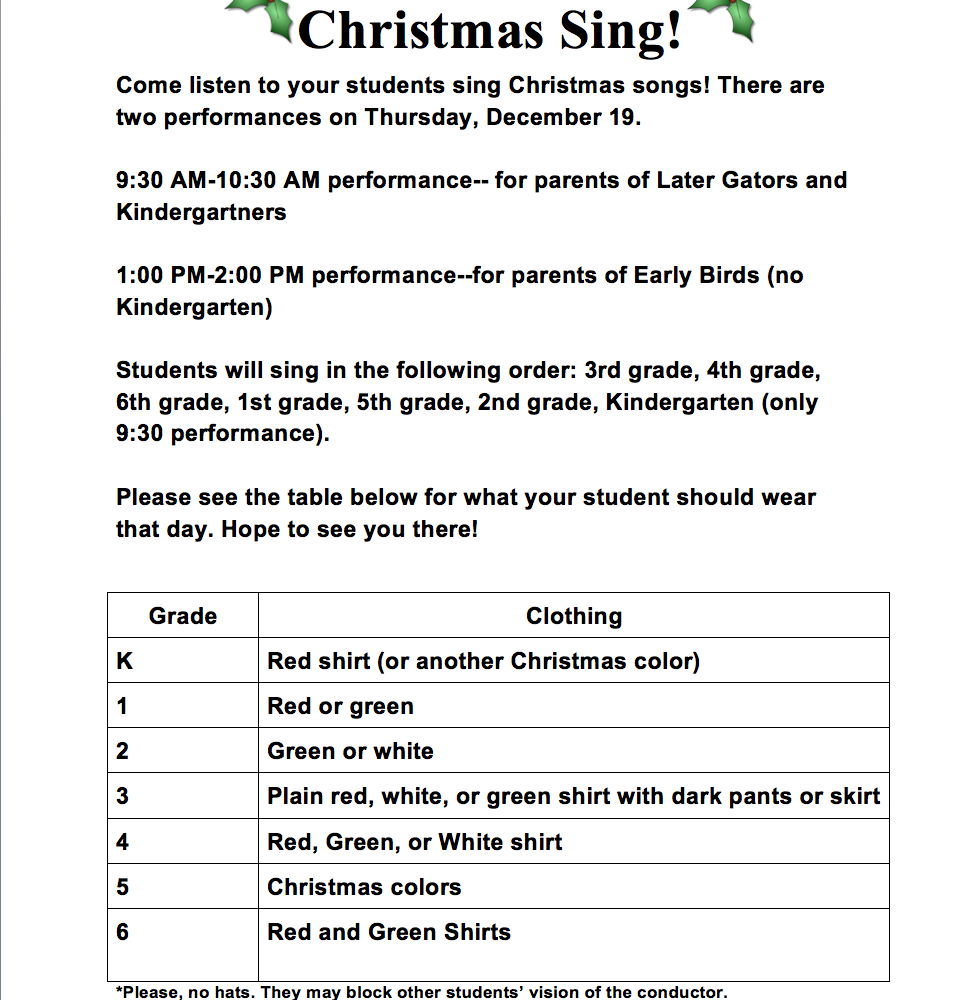 Christmas Sing!

Come listen to your students sing Christmas songs! There are two performances on Thursday, December 19.

9:30 AM-10:30 AM performance-- for parents of Later Gators and Kindergartners

1:00 PM-2:00 PM performance--for parents of Early Birds (no Kindergarten)

Students will sing in the following order: 3rd grade, 4th grade, 6th grade, 1st grade, 5th grade, 2nd grade, Kindergarten (only 9:30 performance).

Please see the table below for what your student should wear that day. Hope to see you there!

| Grade | Clothing |
|---|---|
| K | Red shirt (or another Christmas color) |
| 1 | Red or green |
| 2 | Green or white |
| 3 | Plain red, white, or green shirt with dark pants or skirt |
| 4 | Red, Green, or White shirt |
| 5 | Christmas colors |
| 6 | Red and Green Shirts |

*Please, no hats. They may block other students' vision of the conductor.